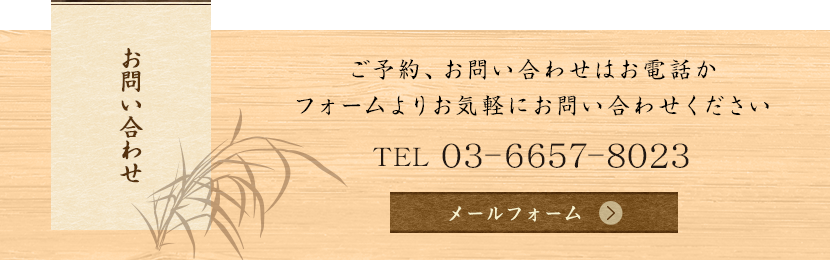 お問い合わせ

ご予約、お問い合わせはお電話か
フォームよりお気軽にお問い合わせください

TEL 03-6657-8023

メールフォーム